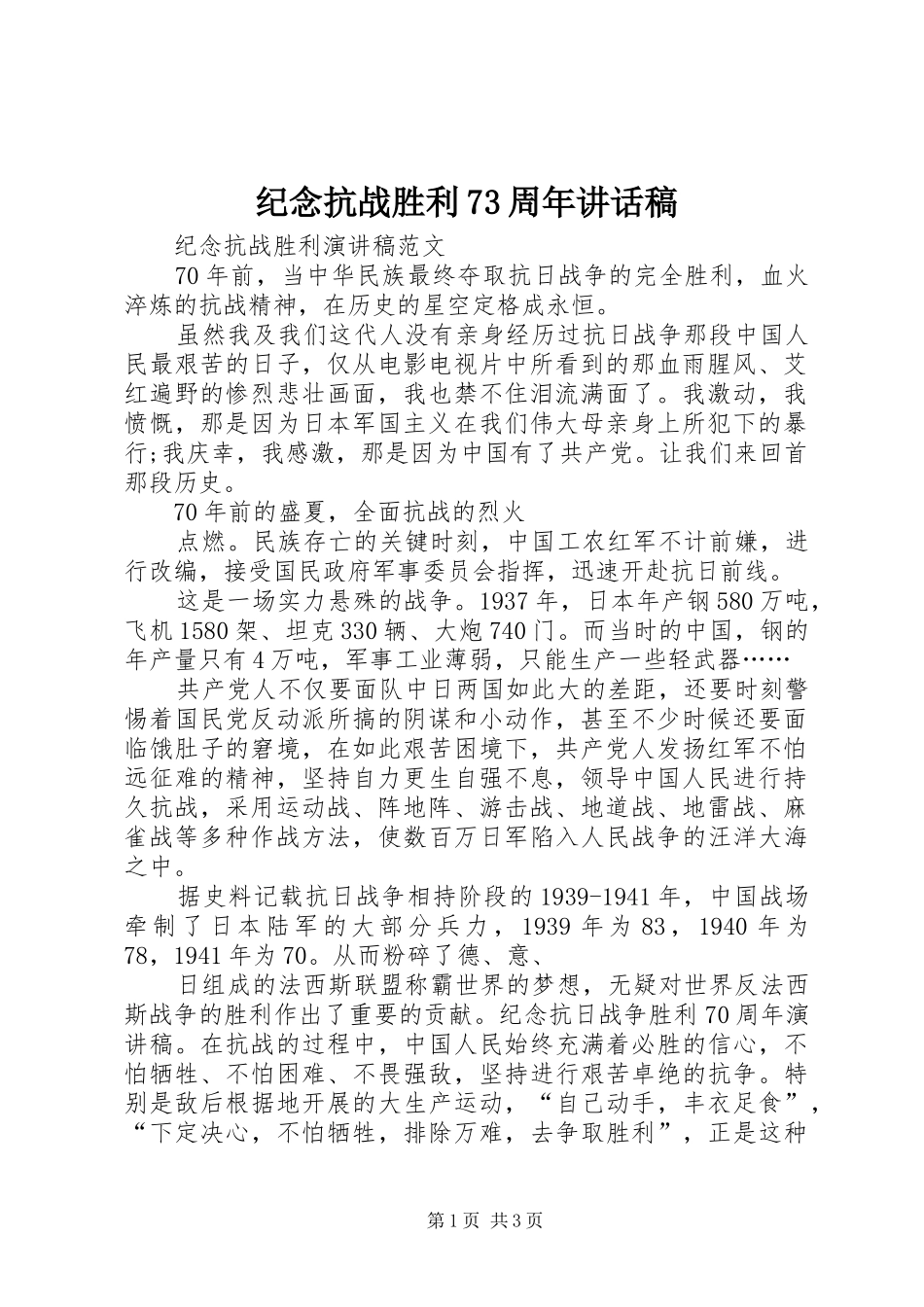 纪念抗战胜利73周年讲话稿

纪念抗战胜利演讲稿范文

70年前，当中华民族最终夺取抗日战争的完全胜利，血火淬炼的抗战精神，在历史的星空定格成永恒。

虽然我及我们这代人没有亲身经历过抗日战争那段中国人民最艰苦的日子，仅从电影电视片中所看到的那血雨腥风、艾红遍野的惨烈悲壮画面，我也禁不住泪流满面了。我激动，我愤慨，那是因为日本军国主义在我们伟大母亲身上所犯下的暴行;我庆幸，我感激，那是因为中国有了共产党。让我们来回首那段历史。

70年前的盛夏，全面抗战的烈火

点燃。民族存亡的关键时刻，中国工农红军不计前嫌，进行改编，接受国民政府军事委员会指挥，迅速开赴抗日前线。

这是一场实力悬殊的战争。1937年，日本年产钢580万吨，飞机1580架、坦克330辆、大炮740门。而当时的中国，钢的年产量只有4万吨，军事工业薄弱，只能生产一些轻武器……

共产党人不仅要面队中日两国如此大的差距，还要时刻警惕着国民党反动派所搞的阴谋和小动作，甚至不少时候还要面临饿肚子的窘境，在如此艰苦困境下，共产党人发扬红军不怕远征难的精神，坚持自力更生自强不息，领导中国人民进行持久抗战，采用运动战、阵地阵、游击战、地道战、地雷战、麻雀战等多种作战方法，使数百万日军陷入人民战争的汪洋大海之中。

据史料记载抗日战争相持阶段的1939-1941年，中国战场牵制了日本陆军的大部分兵力，1939年为83，1940年为78，1941年为70。从而粉碎了德、意、

日组成的法西斯联盟称霸世界的梦想，无疑对世界反法西斯战争的胜利作出了重要的贡献。纪念抗日战争胜利70周年演讲稿。在抗战的过程中，中国人民始终充满着必胜的信心，不怕牺牲、不怕困难、不畏强敌，坚持进行艰苦卓绝的抗争。特别是敌后根据地开展的大生产运动，“自己动手，丰衣足食”，“下定决心，不怕牺牲，排除万难，去争取胜利”，正是这种

第1页 共3页